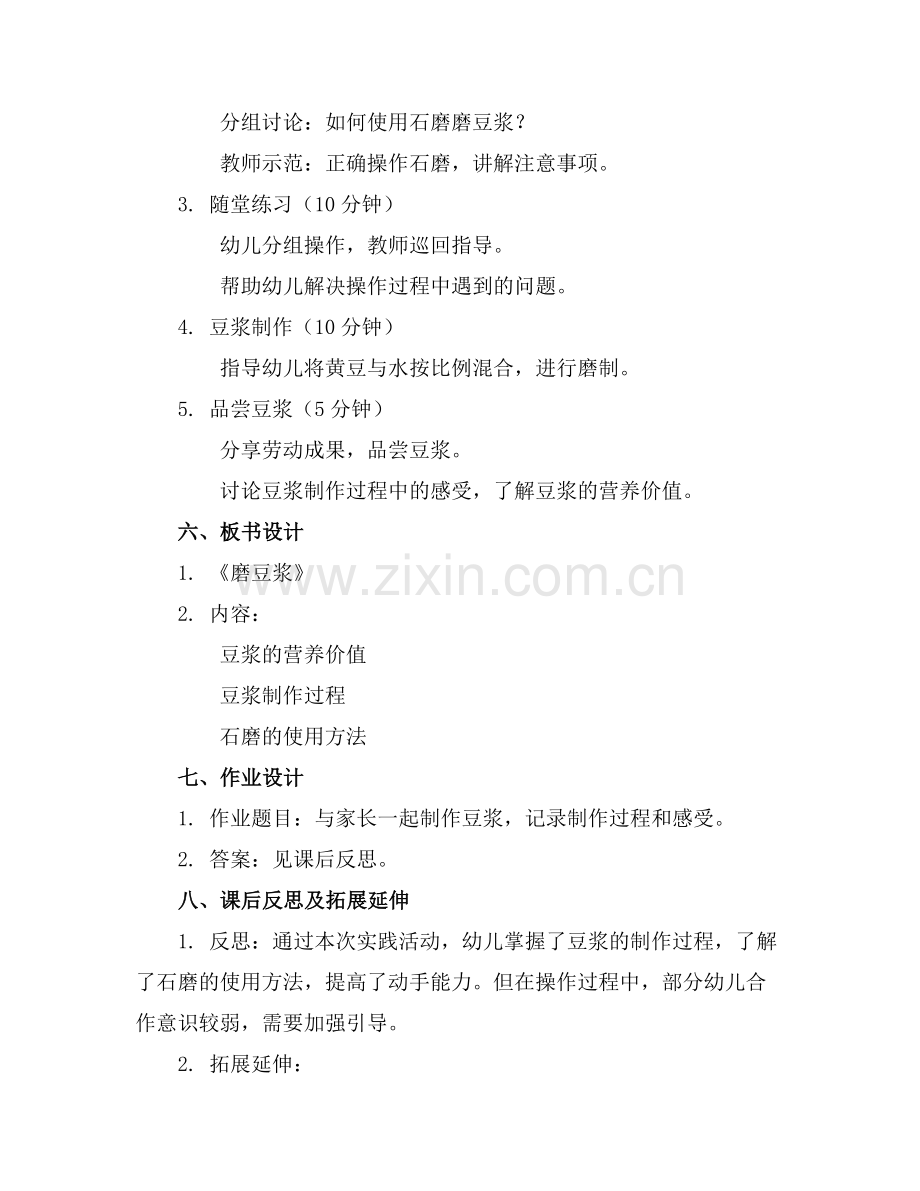 分组讨论：如何使用石磨磨豆浆？

教师示范：正确操作石磨，讲解注意事项。

3. 随堂练习（10 分钟）

幼儿分组操作，教师巡回指导。

帮助幼儿解决操作过程中遇到的问题。

4. 豆浆制作（10 分钟）

指导幼儿将黄豆与水按比例混合，进行磨制。

5. 品尝豆浆（5 分钟）

分享劳动成果，品尝豆浆。

讨论豆浆制作过程中的感受，了解豆浆的营养价值。

六、板书设计

1. 《磨豆浆》

www.zixin.com.cn

2. 内容：

豆浆的营养价值

豆浆制作过程

石磨的使用方法

七、作业设计

1. 作业题目：与家长一起制作豆浆，记录制作过程和感受。

2. 答案：见课后反思。

八、课后反思及拓展延伸

1. 反思：通过本次实践活动，幼儿掌握了豆浆的制作过程，了解了石磨的使用方法，提高了动手能力。但在操作过程中，部分幼儿合作意识较弱，需要加强引导。

2. 拓展延伸：